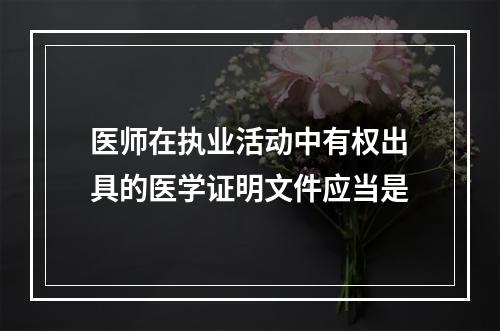 医师在执业活动中有权出具的医学证明文件应当是